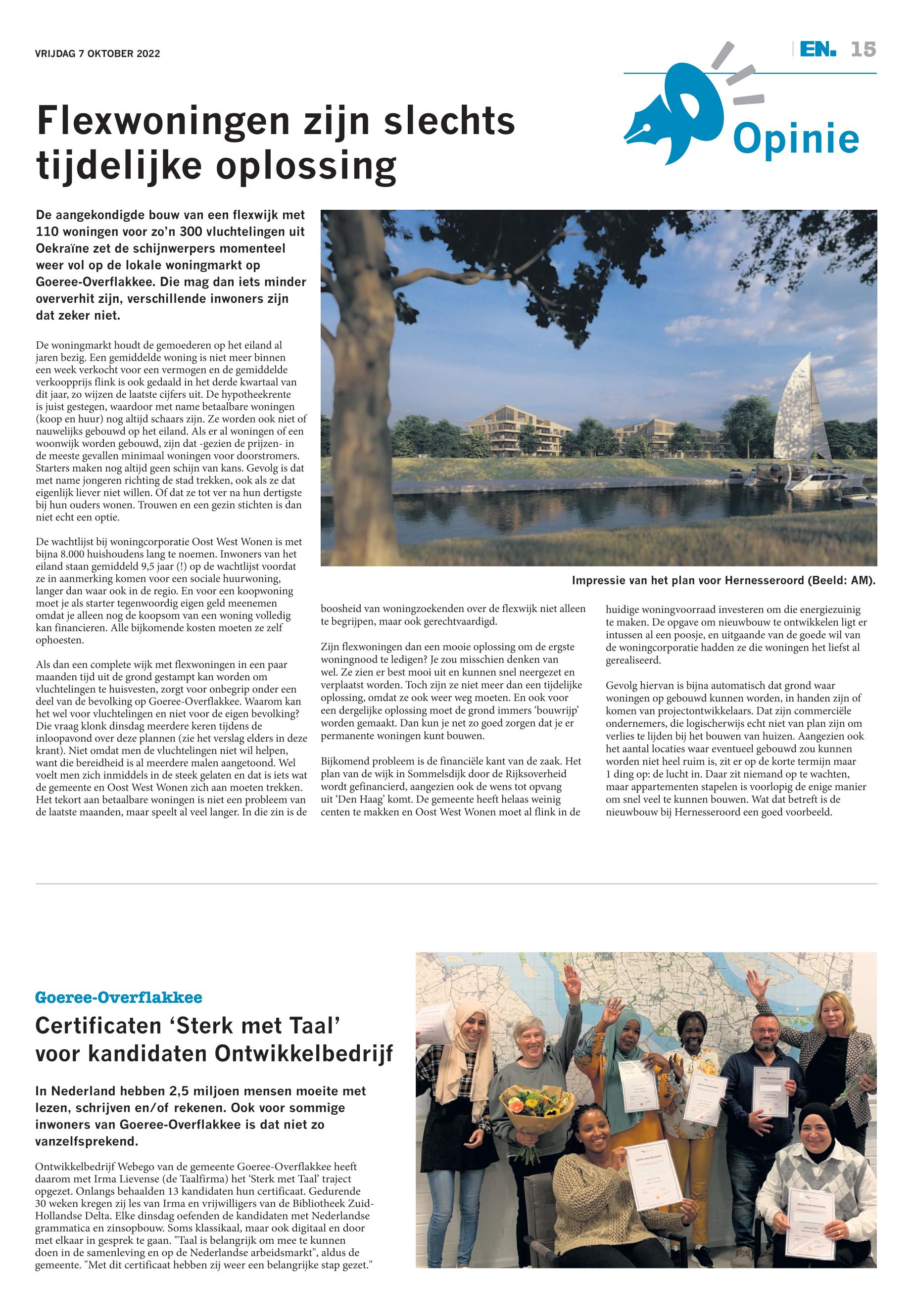 VRIJDAG 7 OKTOBER 2022

EN. 15

Opinie

Flexwoningen zijn slechts tijdelijke oplossing

De aangekondigde bouw van een flexwijk met 110 woningen voor zo'n 300 vluchtelingen uit Oekraïne zet de schijnwerpers momenteel weer vol op de lokale woningmarkt op Goeree-Overflakkee. Die mag dan iets minder oververhit zijn, verschillende inwoners zijn dat zeker niet.

De woningmarkt houdt de gemoederen op het eiland al jaren bezig. Een gemiddelde woning is niet meer binnen een week verkocht voor een vermogen en de gemiddelde verkoopprijs flink is ook gedaald in het derde kwartaal van dit jaar, zo wijzen de laatste cijfers uit. De hypotheekrente is juist gestegen, waardoor met name betaalbare woningen (koop en huur) nog altijd schaars zijn. Ze worden ook niet of nauwelijks gebouwd op het eiland. Als er al woningen of een woonwijk worden gebouwd, zijn dat -gezien de prijzen- in de meeste gevallen minimaal woningen voor doorstromers. Starters maken nog altijd geen schijn van kans. Gevolg is dat met name jongeren richting de stad trekken, ook als ze dat eigenlijk liever niet willen. Of dat ze tot ver na hun dertigste bij hun ouders wonen. Trouwen en een gezin stichten is dan niet echt een optie.

De wachtlijst bij woningcorporatie Oost West Wonen is met bijna 8.000 huishoudens lang te noemen. Inwoners van het eiland staan gemiddeld 9,5 jaar (!) op de wachtlijst voordat ze in aanmerking komen voor een sociale huurwoning, langer dan waar ook in de regio. En voor een koopwoning moet je als starter tegenwoordig eigen geld meenemen omdat je alleen nog de koopsom van een woning volledig kan financieren. Alle bijkomende kosten moeten ze zelf ophoesten.

Als dan een complete wijk met flexwoningen in een paar maanden tijd uit de grond gestampt kan worden om vluchtelingen te huisvesten, zorgt voor onbegrip onder een deel van de bevolking op Goeree-Overflakkee. Waarom kan het wel voor vluchtelingen en niet voor de eigen bevolking? Die vraag klonk dinsdag meerdere keren tijdens de inloopavond over deze plannen (zie het verslag elders in deze krant). Niet omdat men de vluchtelingen niet wil helpen, want die bereidheid is al meerdere malen aangetoond. Wel voelt men zich inmiddels in de steek gelaten en dat is iets wat de gemeente en Oost West Wonen zich aan moeten trekken. Het tekort aan betaalbare woningen is niet een probleem van de laatste maanden, maar speelt al veel langer. In die zin is de

Impressie van het plan voor Hernesseroord (Beeld: AM).

boosheid van woningzoekenden over de flexwijk niet alleen te begrijpen, maar ook gerechtvaardigd.

Zijn flexwoningen dan een mooie oplossing om de ergste woningnood te ledigen? Je zou misschien denken van wel. Ze zien er best mooi uit en kunnen snel neergezet en verplaatst worden. Toch zijn ze niet meer dan een tijdelijke oplossing, omdat ze ook weer weg moeten. En ook voor een dergelijke oplossing moet de grond immers 'bouwrijp' worden gemaakt. Dan kun je net zo goed zorgen dat je er permanente woningen kunt bouwen.

Bijkomend probleem is de financiële kant van de zaak. Het plan van de wijk in Sommelsdijk door de Rijksoverheid wordt gefinancierd, aangezien ook de wens tot opvang uit 'Den Haag' komt. De gemeente heeft helaas weinig centen te makken en Oost West Wonen moet al flink in de

huidige woningvoorraad investeren om die energiezuinig te maken. De opgave om nieuwbouw te ontwikkelen ligt er intussen al een poosje, en uitgaande van de goede wil van de woningcorporatie hadden ze die woningen het liefst al gerealiseerd.

Gevolg hiervan is bijna automatisch dat grond waar woningen op gebouwd kunnen worden, in handen zijn of komen van projectontwikkelaars. Dat zijn commerciële ondernemers, die logischerwijs echt niet van plan zijn om verlies te lijden bij het bouwen van huizen. Aangezien ook het aantal locaties waar eventueel gebouwd zou kunnen worden niet heel ruim is, zit er op de korte termijn maar 1 ding op: de lucht in. Daar zit niemand op te wachten, maar appartementen stapelen is voorlopig de enige manier om snel veel te kunnen bouwen. Wat dat betreft is de nieuwbouw bij Hernesseroord een goed voorbeeld.

Goeree-Overflakkee

Certificaten 'Sterk met Taal' voor kandidaten Ontwikkelbedrijf

In Nederland hebben 2,5 miljoen mensen moeite met lezen, schrijven en/of rekenen. Ook voor sommige inwoners van Goeree-Overflakkee is dat niet zo vanzelfsprekend.

Ontwikkelbedrijf Webego van de gemeente Goeree-Overflakkee heeft daarom met Irma Lievense (de Taalfirma) het 'Sterk met Taal' traject opgezet. Onlangs behaalden 13 kandidaten hun certificaat. Gedurende 30 weken kregen zij les van Irma en vrijwilligers van de Bibliotheek Zuid-Hollandse Delta. Elke dinsdag oefenden de kandidaten met Nederlandse grammatica en zinsopbouw. Soms klassikaal, maar ook digitaal en door met elkaar in gesprek te gaan. "Taal is belangrijk om mee te kunnen doen in de samenleving en op de Nederlandse arbeidsmarkt", aldus de gemeente. "Met dit certificaat hebben zij weer een belangrijke stap gezet."